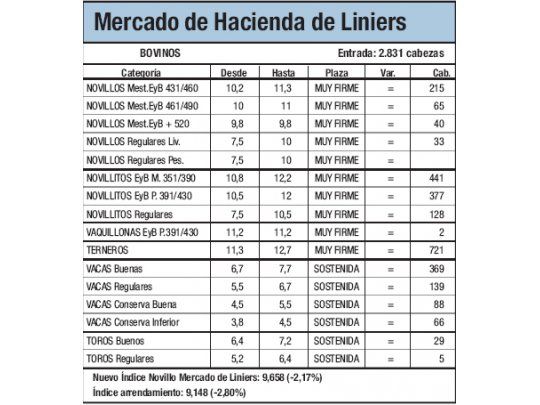 Mercado de Hacienda de Liniers

BOVINOS

Entrada: 2.831 cabezas

| Categoría | Desde | Hasta | Plaza | Var. | Cab. |
|---|---|---|---|---|---|
| NOVILLOS Mest.EyB 431/460 | 10,2 | 11,3 | MUY FIRME | = | 215 |
| NOVILLOS Mest.EyB 461/490 | 10 | 11 | MUY FIRME | = | 65 |
| NOVILLOS Mest.EyB + 520 | 9,8 | 9,8 | MUY FIRME | = | 40 |
| NOVILLOS Regulares Liv. | 7,5 | 10 | MUY FIRME | = | 33 |
| NOVILLOS Regulares Pes. | 7,5 | 10 | MUY FIRME | = | |
| NOVILLITOS EyB M. 351/390 | 10,8 | 12,2 | MUY FIRME | = | 441 |
| NOVILLITOS EyB P. 391/430 | 10,5 | 12 | MUY FIRME | = | 377 |
| NOVILLITOS Regulares | 7,5 | 10,5 | MUY FIRME | = | 128 |
| VAQUILLONAS EyB P.391/430 | 11,2 | 11,2 | MUY FIRME | = | 2 |
| TERNEROS | 11,3 | 12,7 | MUY FIRME | = | 721 |
| VACAS Buenas | 6,7 | 7,7 | SOSTENIDA | = | 369 |
| VACAS Regulares | 5,5 | 6,7 | SOSTENIDA | = | 139 |
| VACAS Conserva Buena | 4,5 | 5,5 | SOSTENIDA | = | 88 |
| VACAS Conserva Inferior | 3,8 | 4,5 | SOSTENIDA | = | 66 |
| TOROS Buenos | 6,4 | 7,2 | SOSTENIDA | = | 29 |
| TOROS Regulares | 5,2 | 6,4 | SOSTENIDA | = | 5 |

Nuevo Índice Novillo Mercado de Liniers: 9,658 (-2,17%)
Índice arrendamiento: 9,148 (-2,80%)